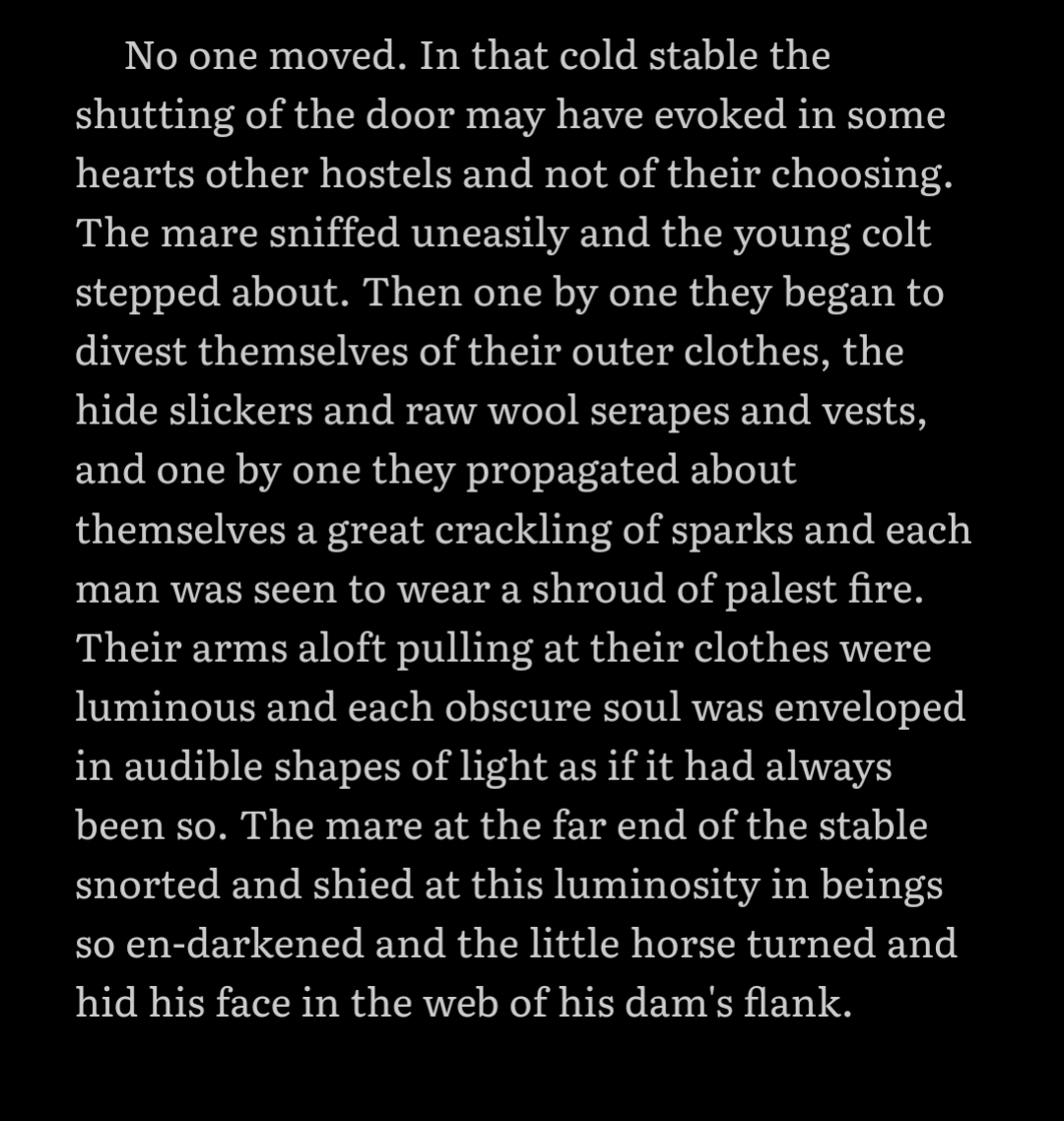 No one moved. In that cold stable the shutting of the door may have evoked in some hearts other hostels and not of their choosing. The mare sniffed uneasily and the young colt stepped about. Then one by one they began to divest themselves of their outer clothes, the hide slickers and raw wool serapes and vests, and one by one they propagated about themselves a great crackling of sparks and each man was seen to wear a shroud of palest fire. Their arms aloft pulling at their clothes were luminous and each obscure soul was enveloped in audible shapes of light as if it had always been so. The mare at the far end of the stable snorted and shied at this luminosity in beings so en-darkened and the little horse turned and hid his face in the web of his dam's flank.